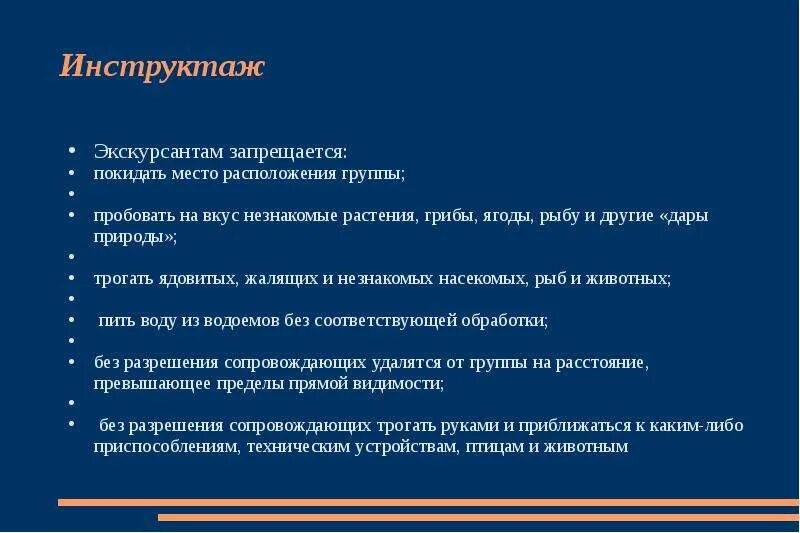 Инструктаж

• Экскурсантам запрещается:
• покидать место расположения группы;
•
• пробовать на вкус незнакомые растения, грибы, ягоды, рыбу и другие «дары природы»;
•
• трогать ядовитых, жалящих и незнакомых насекомых, рыб и животных;
•
• пить воду из водоемов без соответствующей обработки;
•
• без разрешения сопровождающих удалятся от группы на расстояние, превышающее пределы прямой видимости;
•
• без разрешения сопровождающих трогать руками и приближаться к каким-либо приспособлениям, техническим устройствам, птицам и животным